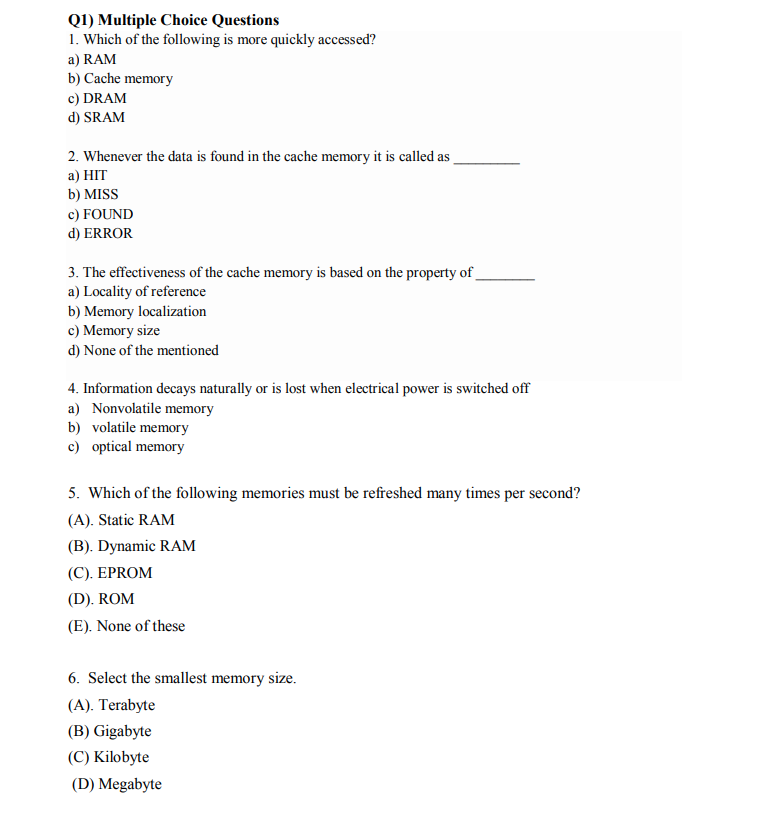 Q1) Multiple Choice Questions

1. Which of the following is more quickly accessed?
a) RAM
b) Cache memory
c) DRAM
d) SRAM

2. Whenever the data is found in the cache memory it is called as _________
a) HIT
b) MISS
c) FOUND
d) ERROR

3. The effectiveness of the cache memory is based on the property of ________
a) Locality of reference
b) Memory localization
c) Memory size
d) None of the mentioned

4. Information decays naturally or is lost when electrical power is switched off
a) Nonvolatile memory
b) volatile memory
c) optical memory

5. Which of the following memories must be refreshed many times per second?
(A). Static RAM
(B). Dynamic RAM
(C). EPROM
(D). ROM
(E). None of these

6. Select the smallest memory size.
(A). Terabyte
(B) Gigabyte
(C) Kilobyte
(D) Megabyte